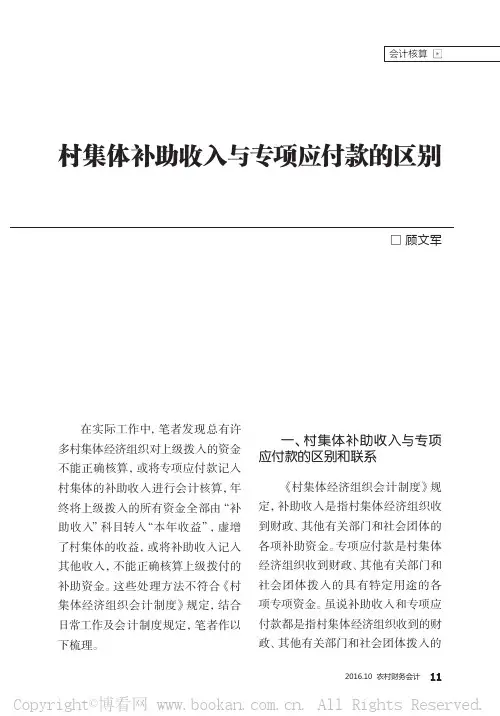 会计核算

村集体补助收入与专项应付款的区别

□ 顾文军

在实际工作中，笔者发现总有许多村集体经济组织对上级拨入的资金不能正确核算，或将专项应付款记入村集体的补助收入进行会计核算，年终将上级拨入的所有资金全部由“补助收入”科目转入“本年收益”，虚增了村集体的收益，或将补助收入记入其他收入，不能正确核算上级拨付的补助资金。这些处理方法不符合《村集体经济组织会计制度》规定，结合日常工作及会计制度规定，笔者作以下梳理。

一、村集体补助收入与专项应付款的区别和联系

《村集体经济组织会计制度》规定，补助收入是指村集体经济组织收到财政、其他有关部门和社会团体的各项补助资金。专项应付款是村集体经济组织收到财政、其他有关部门和社会团体拨入的具有特定用途的各项专项资金。虽说补助收入和专项应付款都是指村集体经济组织收到的财政、其他有关部门和社会团体拨入的

2016.10 农村财务会计 11

Copyright©博看网 www.bookan.com.cn. All Rights Reserved.